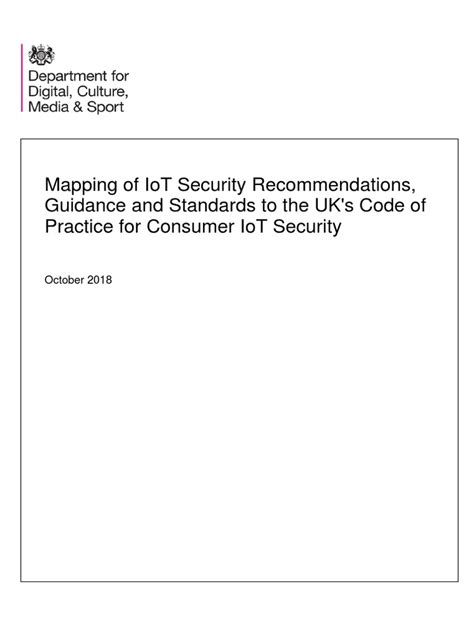 Department for
Digital, Culture,
Media & Sport

Mapping of IoT Security Recommendations, Guidance and Standards to the UK's Code of Practice for Consumer IoT Security

October 2018